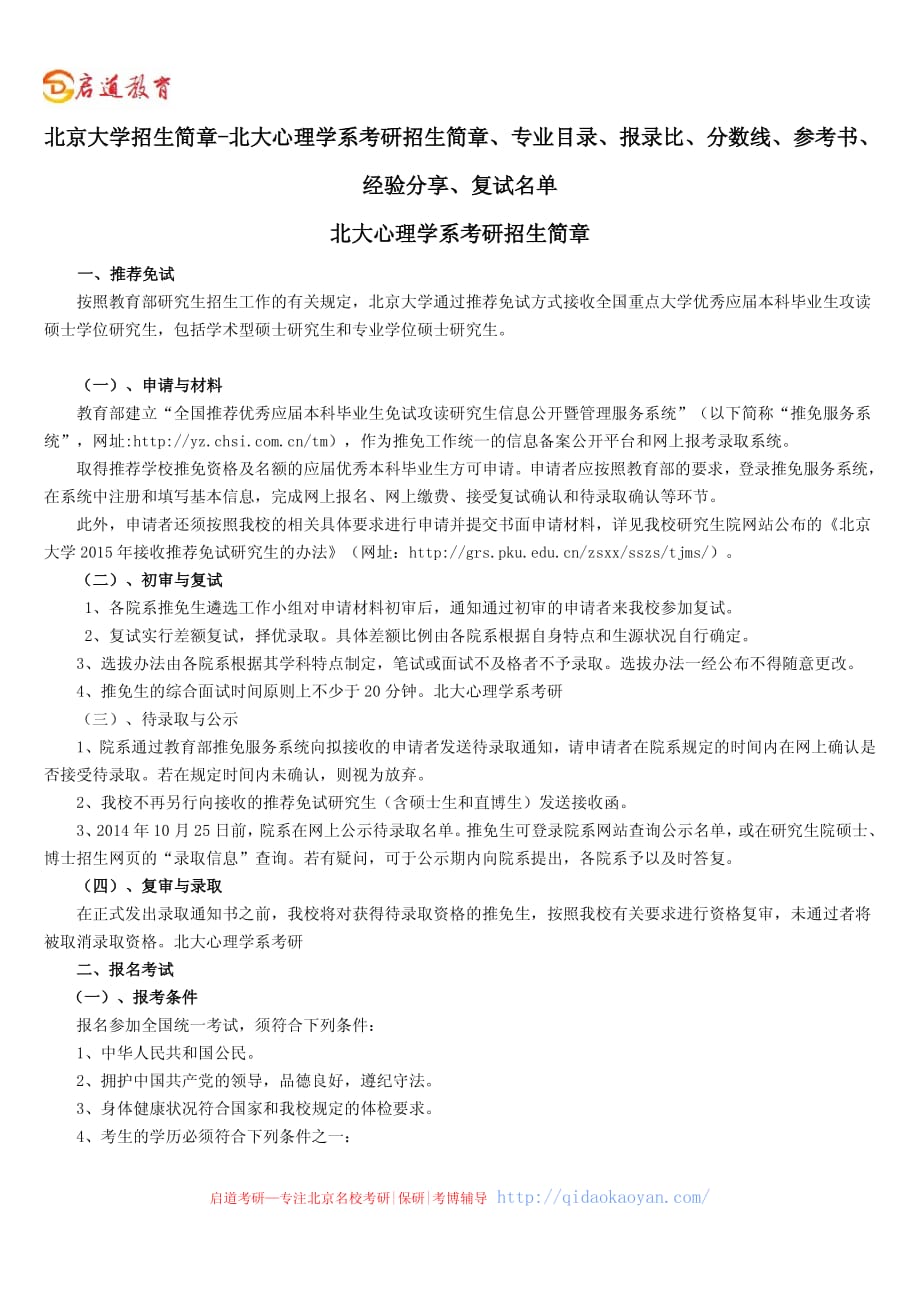 启道教育

北京大学招生简章-北大心理学系考研招生简章、专业目录、报录比、分数线、参考书、经验分享、复试名单

北大心理学系考研招生简章

一、推荐免试

按照教育部研究生招生工作的有关规定，北京大学通过推荐免试方式接收全国重点大学优秀应届本科毕业生攻读硕士学位研究生，包括学术型硕士研究生和专业学位硕士研究生。

（一）、申请与材料

教育部建立“全国推荐优秀应届本科毕业生免试攻读研究生信息公开暨管理服务系统”（以下简称“推免服务系统”，网址:http://yz.chsi.com.cn/tm），作为推免工作统一的信息备案公开平台和网上报考录取系统。

取得推荐学校推免资格及名额的应届优秀本科毕业生方可申请。申请者应按照教育部的要求，登录推免服务系统，在系统中注册和填写基本信息，完成网上报名、网上缴费、接受复试确认和待录取确认等环节。

此外，申请者还须按照我校的相关具体要求进行申请并提交书面申请材料，详见我校研究生院网站公布的《北京大学 2015 年接收推荐免试研究生的办法》（网址：http://grs.pku.edu.cn/zsxx/sszs/tjms/）。

（二）、初审与复试

1、各院系推免生遴选工作小组对申请材料初审后，通知通过初审的申请者来我校参加复试。

2、复试实行差额复试，择优录取。具体差额比例由各院系根据自身特点和生源状况自行确定。

3、选拔办法由各院系根据其学科特点制定，笔试或面试不及格者不予录取。选拔办法一经公布不得随意更改。

4、推免生的综合面试时间原则上不少于 20 分钟。北大心理学系考研

（三）、待录取与公示

1、院系通过教育部推免服务系统向拟接收的申请者发送待录取通知，请申请者在院系规定的时间内在网上确认是否接受待录取。若在规定时间内未确认，则视为放弃。

2、我校不再另行向接收的推荐免试研究生（含硕士生和直博生）发送接收函。

3、2014 年 10 月 25 日前，院系在网上公示待录取名单。推免生可登录院系网站查询公示名单，或在研究生院硕士、博士招生网页的“录取信息”查询。若有疑问，可于公示期内向院系提出，各院系予以及时答复。

（四）、复审与录取

在正式发出录取通知书之前，我校将对获得待录取资格的推免生，按照我校有关要求进行资格复审，未通过者将被取消录取资格。北大心理学系考研

二、报名考试

（一）、报考条件

报名参加全国统一考试，须符合下列条件：

1、中华人民共和国公民。

2、拥护中国共产党的领导，品德良好，遵纪守法。

3、身体健康状况符合国家和我校规定的体检要求。

4、考生的学历必须符合下列条件之一：

启道考研—专注北京名校考研|保研|考博辅导 http://qidaokaoyan.com/